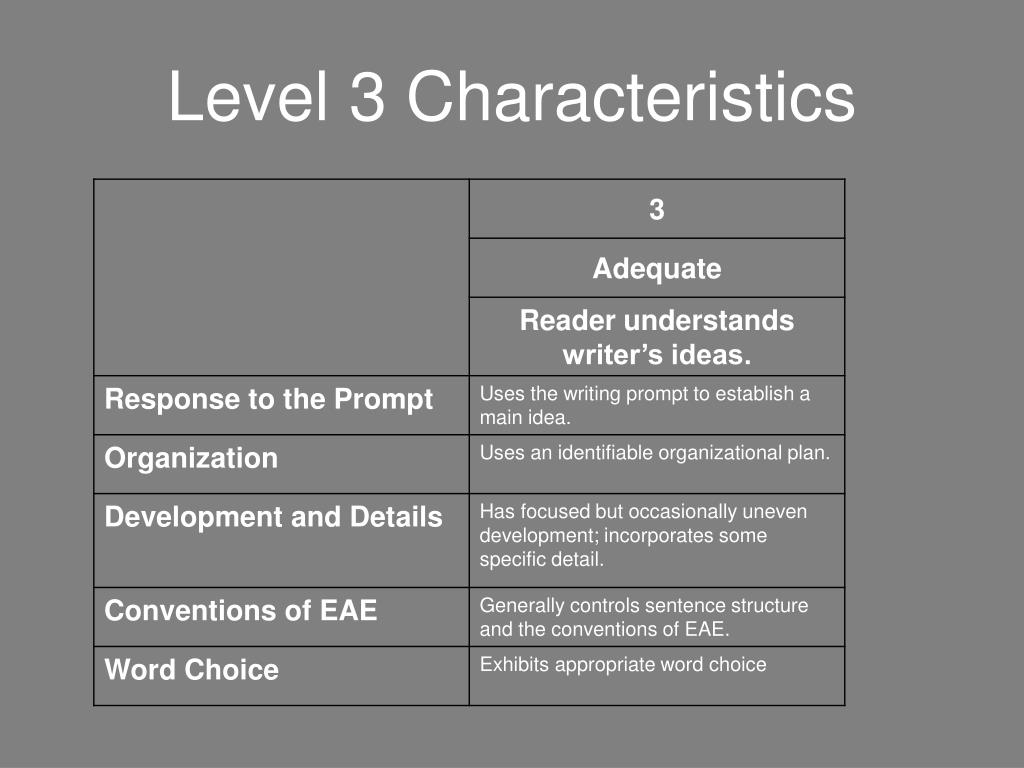 Level 3 Characteristics

| | 3 |
|---|---|
| | Adequate |
| | Reader understands writer’s ideas. |
| Response to the Prompt | Uses the writing prompt to establish a main idea. |
| Organization | Uses an identifiable organizational plan. |
| Development and Details | Has focused but occasionally uneven development; incorporates some specific detail. |
| Conventions of EAE | Generally controls sentence structure and the conventions of EAE. |
| Word Choice | Exhibits appropriate word choice |